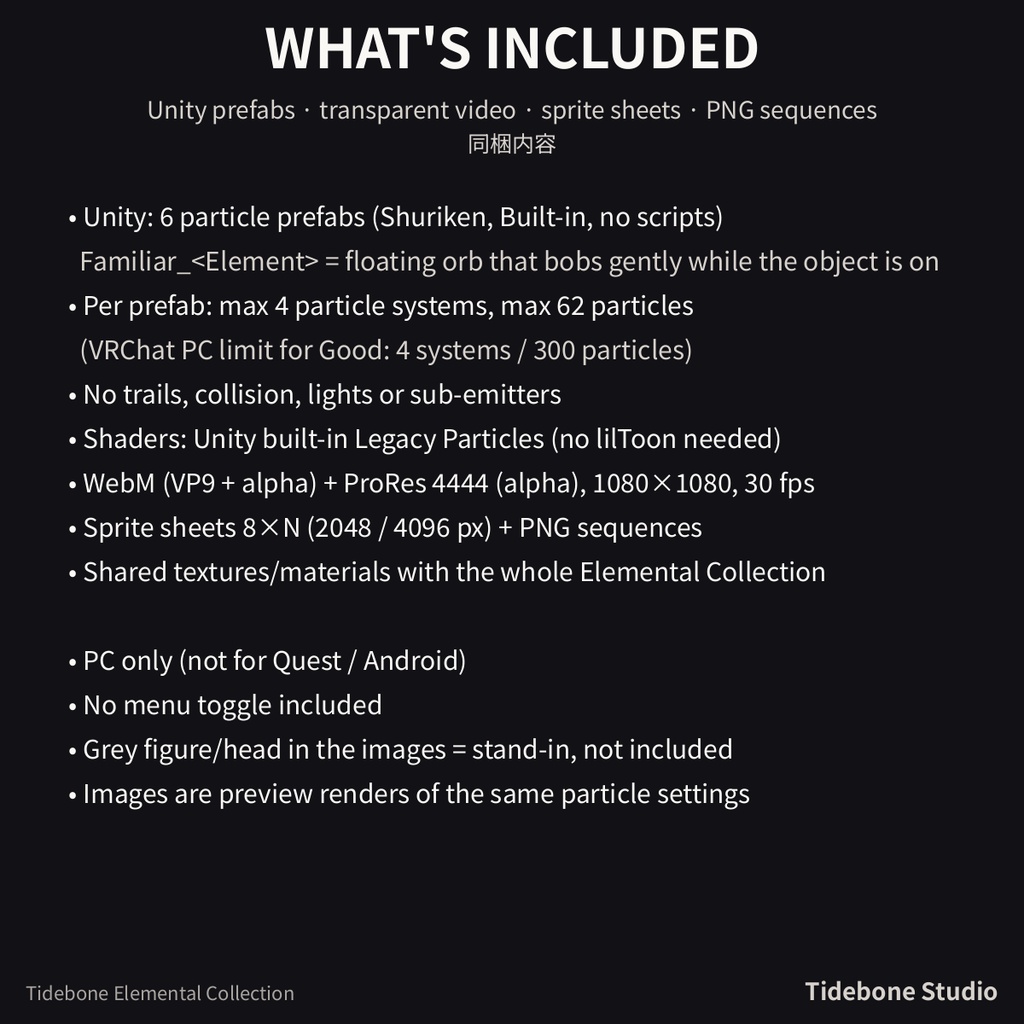 WHAT'S INCLUDED

Unity prefabs · transparent video · sprite sheets · PNG sequences
同梱内容

• Unity: 6 particle prefabs (Shuriken, Built-in, no scripts)
Familiar_<Element> = floating orb that bobs gently while the object is on
• Per prefab: max 4 particle systems, max 62 particles
(VRChat PC limit for Good: 4 systems / 300 particles)
• No trails, collision, lights or sub-emitters
• Shaders: Unity built-in Legacy Particles (no lilToon needed)
• WebM (VP9 + alpha) + ProRes 4444 (alpha), 1080×1080, 30 fps
• Sprite sheets 8×N (2048 / 4096 px) + PNG sequences
• Shared textures/materials with the whole Elemental Collection

• PC only (not for Quest / Android)
• No menu toggle included
• Grey figure/head in the images = stand-in, not included
• Images are preview renders of the same particle settings

Tidebone Elemental Collection

Tidebone Studio